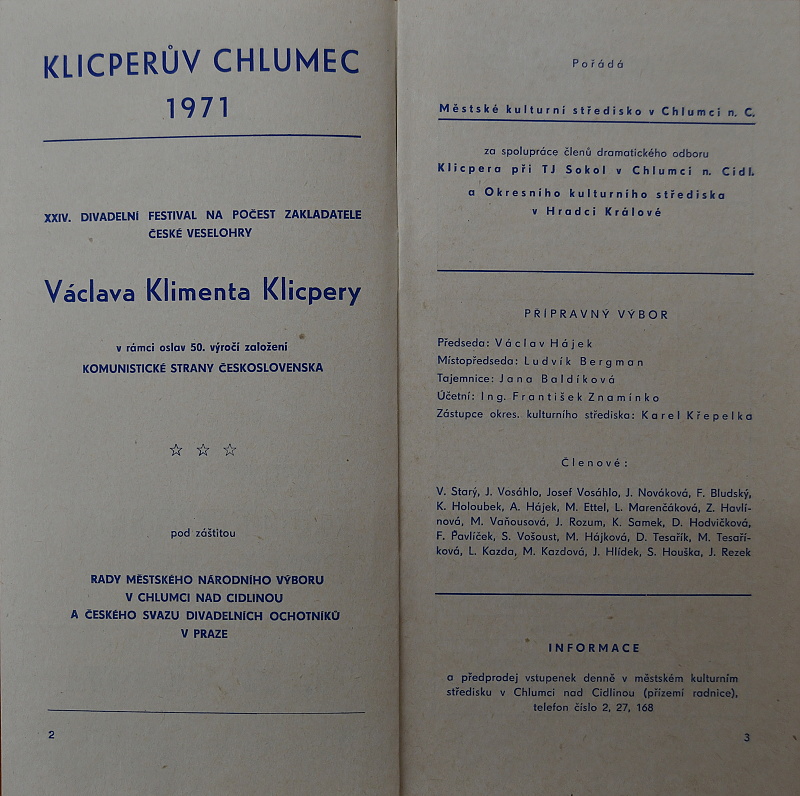 KLICPERŮV CHLUMEC
1971

XXIV. DIVADELNÍ FESTIVAL NA POČEST ZAKLADATELE ČESKÉ VESELOHRY

Václava Klimenta Klicpery

v rámci oslav 50. výročí založení
KOMUNISTICKÉ STRANY ČESKOSLOVENSKA

☆ ☆ ☆

pod záštitou

RADY MĚSTSKÉHO NÁRODNÍHO VÝBORU
V CHLUMCI NAD CIDLINOU
A ČESKÉHO SVAZU DIVADELNÍCH OCHOTNÍKŮ
V PRAZE

2

Pořádá

Městské kulturní středisko v Chlumci n. C.

za spolupráce členů dramatického odboru
Klicpera při TJ Sokol v Chlumci n. Cidl.
a Okresního kulturního střediska
v Hradci Králové

PŘÍPRAVNÝ VÝBOR

Předseda: Václav Hájek
Místopředseda: Ludvík Bergman
Tajemnice: Jana Baldíková
Účetní: Ing. František Znamínko
Zástupce okres. kulturního střediska: Karel Křepelka

Členové:

V. Starý, J. Vosáhlo, Josef Vosáhlo, J. Nováková, F. Bludský, K. Holoubek, A. Hájek, M. Ettel, L. Marenčáková, Z. Havlínová, M. Vaňousová, J. Rozum, K. Samek, D. Hodvičková, F. Pavlíček, S. Vošoust, M. Hájková, D. Tesařík, M. Tesaříková, L. Kazda, M. Kazdová, J. Hlídek, S. Houška, J. Rezek

INFORMACE

a předprodej vstupenek denně v městském kulturním středisku v Chlumci nad Cidlinou (přízemí radnice), telefon číslo 2, 27, 168

3